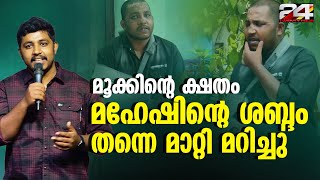 24

മൂക്കിന്റെ ക്ഷതം
മഹേഷിന്റെ ശബ്ദം
തന്നെ മാറ്റി മറിച്ചു